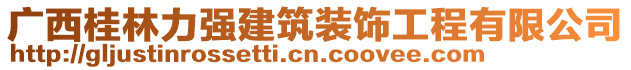 广西桂林力强建筑装饰工程有限公司
http://gljustinrossetti.cn.coovee.com